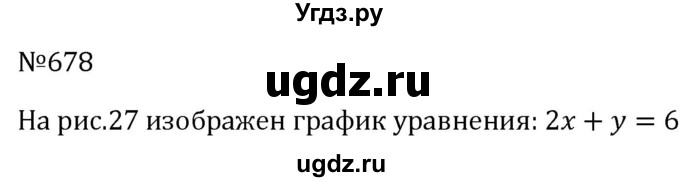 Угдз.ру

№678

ugdz.ru

На рис.27 изображен график уравнения: $2x + y = 6$

ugdz.ru